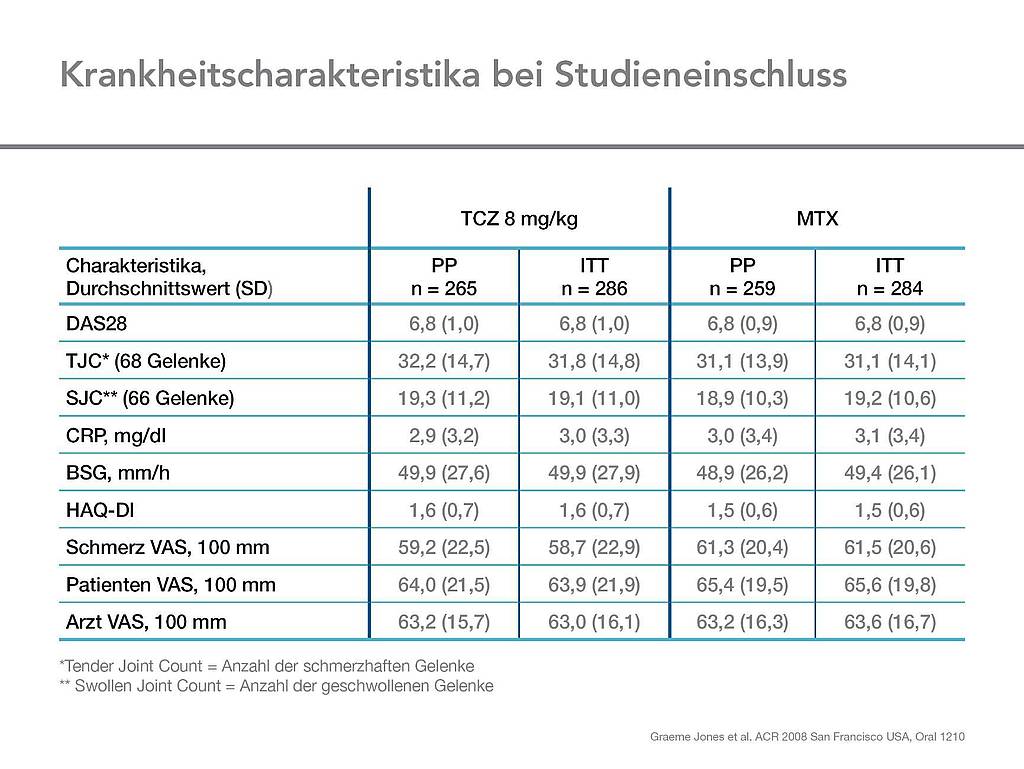 Krankheitscharakteristika bei Studieneinschluss

| | TCZ 8 mg/kg | | MTX | |
|---|---|---|---|---|
| Charakteristika, Durchschnittswert (SD) | PP n = 265 | ITT n = 286 | PP n = 259 | ITT n = 284 |
| DAS28 | 6,8 (1,0) | 6,8 (1,0) | 6,8 (0,9) | 6,8 (0,9) |
| TJC* (68 Gelenke) | 32,2 (14,7) | 31,8 (14,8) | 31,1 (13,9) | 31,1 (14,1) |
| SJC** (66 Gelenke) | 19,3 (11,2) | 19,1 (11,0) | 18,9 (10,3) | 19,2 (10,6) |
| CRP, mg/dl | 2,9 (3,2) | 3,0 (3,3) | 3,0 (3,4) | 3,1 (3,4) |
| BSG, mm/h | 49,9 (27,6) | 49,9 (27,9) | 48,9 (26,2) | 49,4 (26,1) |
| HAQ-DI | 1,6 (0,7) | 1,6 (0,7) | 1,5 (0,6) | 1,5 (0,6) |
| Schmerz VAS, 100 mm | 59,2 (22,5) | 58,7 (22,9) | 61,3 (20,4) | 61,5 (20,6) |
| Patienten VAS, 100 mm | 64,0 (21,5) | 63,9 (21,9) | 65,4 (19,5) | 65,6 (19,8) |
| Arzt VAS, 100 mm | 63,2 (15,7) | 63,0 (16,1) | 63,2 (16,3) | 63,6 (16,7) |

*Tender Joint Count = Anzahl der schmerzhaften Gelenke
** Swollen Joint Count = Anzahl der geschwollenen Gelenke

Graeme Jones et al. ACR 2008 San Francisco USA, Oral 1210